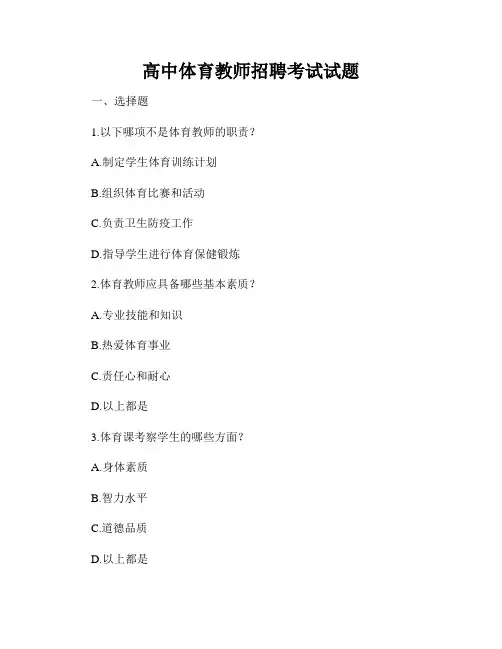 高中体育教师招聘考试试题

一、选择题

1.以下哪项不是体育教师的职责？

A.制定学生体育训练计划

B.组织体育比赛和活动

C.负责卫生防疫工作

D.指导学生进行体育保健锻炼

2.体育教师应具备哪些基本素质？

A.专业技能和知识

B.热爱体育事业

C.责任心和耐心

D.以上都是

3.体育课考察学生的哪些方面？

A.身体素质

B.智力水平

C.道德品质

D.以上都是